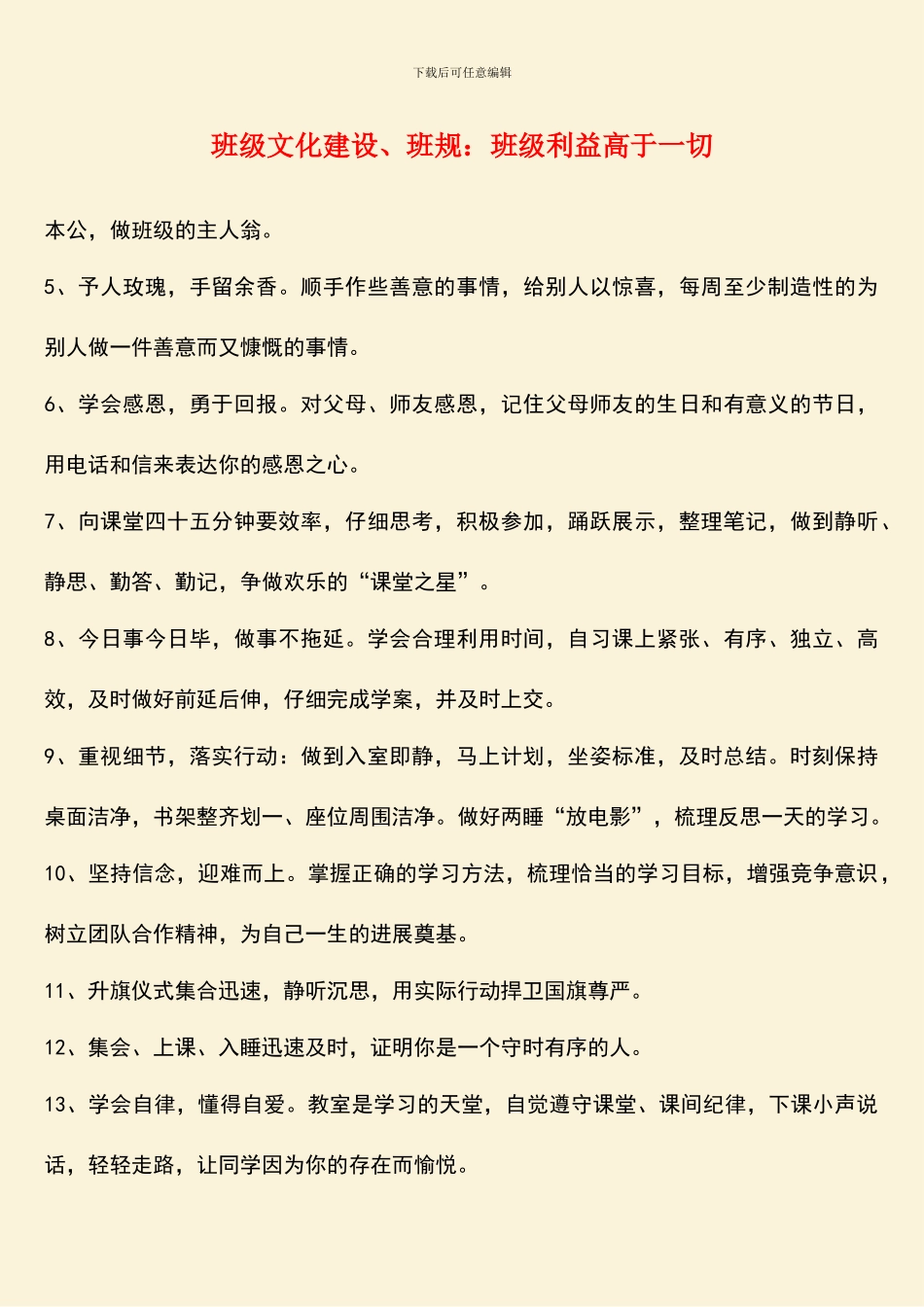 下载后可任意编辑

班级文化建设、班规：班级利益高于一切

本公，做班级的主人翁。

5、予人玫瑰，手留余香。顺手作些善意的事情，给别人以惊喜，每周至少制造性的为别人做一件善意而又慷慨的事情。

6、学会感恩，勇于回报。对父母、师友感恩，记住父母师友的生日和有意义的节日，用电话和信来表达你的感恩之心。

7、向课堂四十五分钟要效率，仔细思考，积极参加，踊跃展示，整理笔记，做到静听、静思、勤答、勤记，争做欢乐的“课堂之星”。

8、今日事今日毕，做事不拖延。学会合理利用时间，自习课上紧张、有序、独立、高效，及时做好前延后伸，仔细完成学案，并及时上交。

9、重视细节，落实行动：做到入室即静，马上计划，坐姿标准，及时总结。时刻保持桌面洁净，书架整齐划一、座位周围洁净。做好两睡“放电影”，梳理反思一天的学习。

10、坚持信念，迎难而上。掌握正确的学习方法，梳理恰当的学习目标，增强竞争意识，树立团队合作精神，为自己一生的进展奠基。

11、升旗仪式集合迅速，静听沉思，用实际行动捍卫国旗尊严。

12、集会、上课、入睡迅速及时，证明你是一个守时有序的人。

13、学会自律，懂得自爱。教室是学习的天堂，自觉遵守课堂、课间纪律，下课小声说话，轻轻走路，让同学因为你的存在而愉悦。